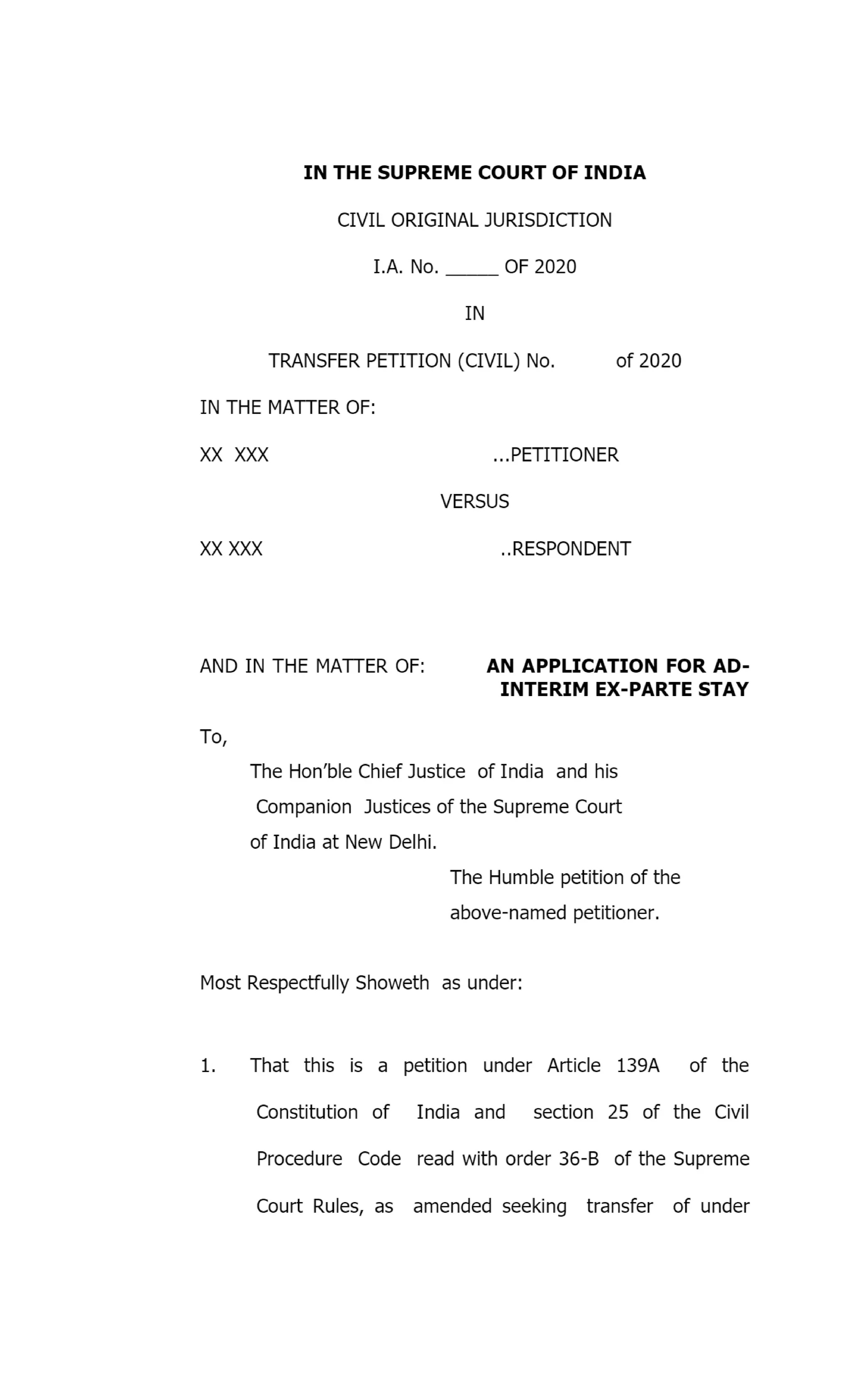 IN THE SUPREME COURT OF INDIA

CIVIL ORIGINAL JURISDICTION

I.A. No. _____ OF 2020

IN

TRANSFER PETITION (CIVIL) No. of 2020

IN THE MATTER OF:

XX XXX ...PETITIONER

VERSUS

XX XXX ..RESPONDENT

AND IN THE MATTER OF: AN APPLICATION FOR AD-INTERIM EX-PARTE STAY

To,

The Hon'ble Chief Justice of India and his Companion Justices of the Supreme Court of India at New Delhi.

The Humble petition of the above-named petitioner.

Most Respectfully Showeth as under:

1. That this is a petition under Article 139A of the Constitution of India and section 25 of the Civil Procedure Code read with order 36-B of the Supreme Court Rules, as amended seeking transfer of under